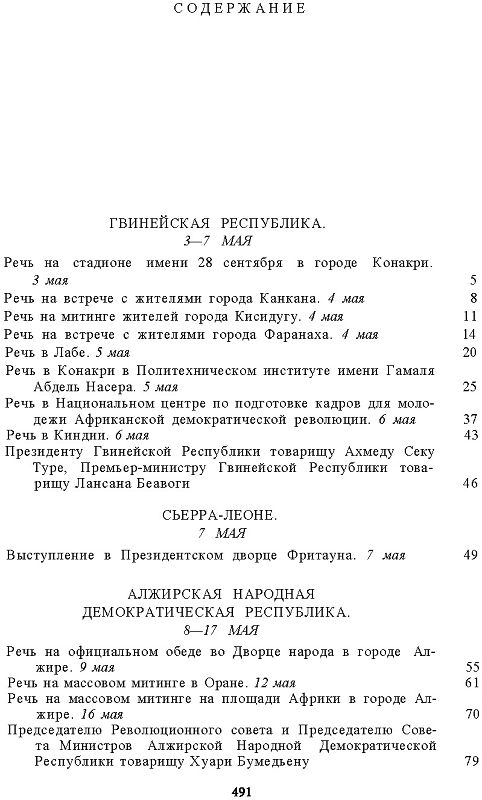 СОДЕРЖАНИЕ

ГВИНЕЙСКАЯ РЕСПУБЛИКА.
3—7 МАЯ

Речь на стадионе имени 28 сентября в городе Конакри. 3 мая 5
Речь на встрече с жителями города Канкана. 4 мая 8
Речь на митинге жителей города Кисидугу. 4 мая 11
Речь на встрече с жителями города Фаранаха. 4 мая 14
Речь в Лабе. 5 мая 20
Речь в Конакри в Политехническом институте имени Гамаля Абдель Насера. 5 мая 25
Речь в Национальном центре по подготовке кадров для молодежи Африканской демократической революции. 6 мая 37
Речь в Киндии. 6 мая 43
Президенту Гвинейской Республики товарищу Ахмеду Секу Туре, Премьер-министру Гвинейской Республики товарищу Лансана Беавоги 46

СЬЕРРА-ЛЕОНЕ.
7 МАЯ

Выступление в Президентском дворце Фритауна. 7 мая 49

АЛЖИРСКАЯ НАРОДНАЯ
ДЕМОКРАТИЧЕСКАЯ РЕСПУБЛИКА.
8—17 МАЯ

Речь на официальном обеде во Дворце народа в городе Алжире. 9 мая 55
Речь на массовом митинге в Оране. 12 мая 61
Речь на массовом митинге на площади Африки в городе Алжире. 16 мая 70
Председателю Революционного совета и Председателю Совета Министров Алжирской Народной Демократической Республики товарищу Хуари Бумедьену 79

491